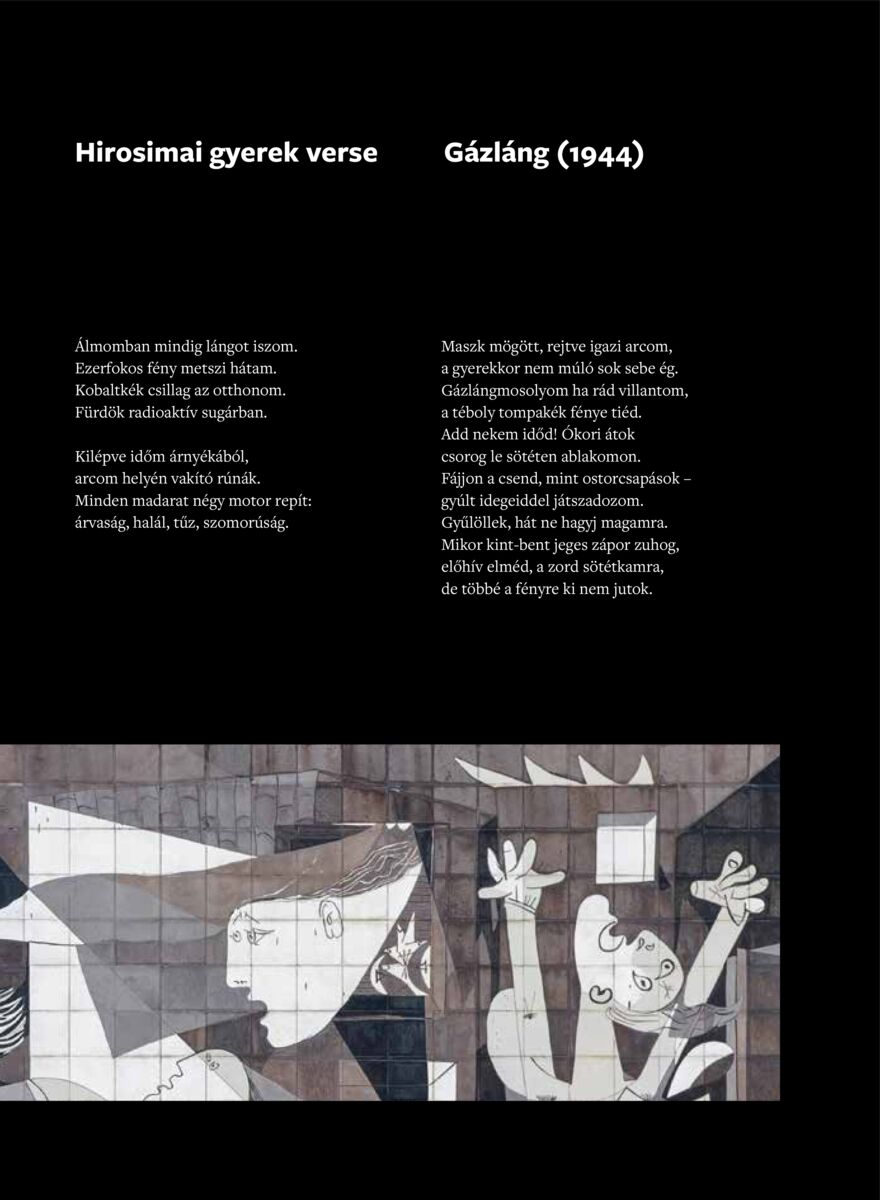 Hirosimai gyerek verse

Álmomban mindig lángot iszom.
Ezerfokos fény metszi hátam.
Kobaltkék csillag az otthonom.
Fürdök radioaktív sugárban.

Kilépve időm árnyékából,
arcom helyén vakító rúnák.
Minden madarat négy motor repít:
árvaság, halál, tűz, szomorúság.

Gázláng (1944)

Maszk mögött, rejtve igazi arcom,
a gyerekkor nem múló sok sebe ég.
Gázlángmosolyom ha rád villantom,
a téboly tompakék fénye tiéd.
Add nekem időd! Ókori átok
csorog le sötéten ablakomon.
Fájjon a csend, mint ostorcsapások –
gyúlt idegeiddel játszadozom.
Gyűlöllek, hát ne hagyj magamra.
Mikor kint-bent jeges zápor zuhog,
előhív elméd, a zord sötétkamra,
de többé a fényre ki nem jutok.